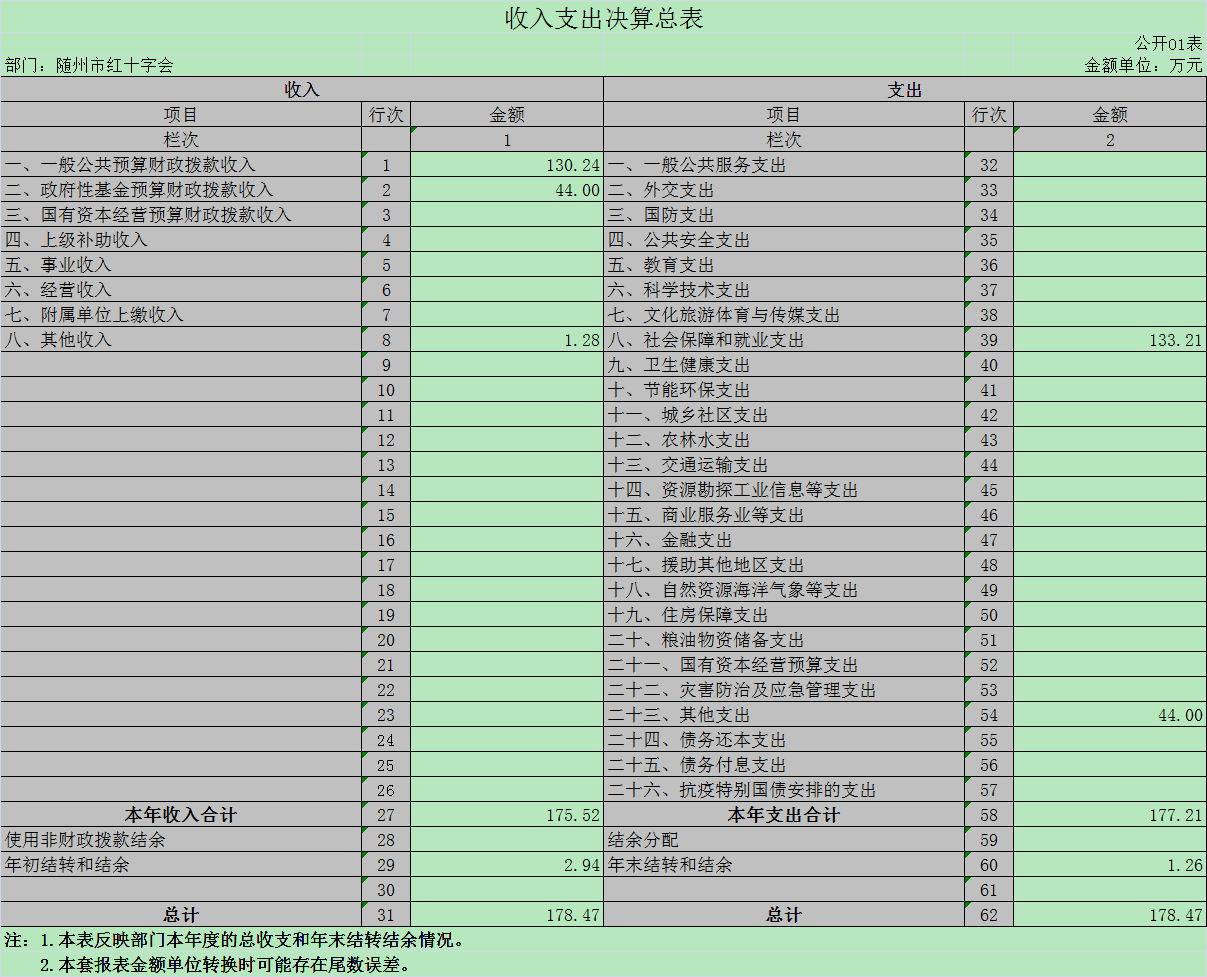 收入支出决算总表

公开01表

部门：随州市红十字会

金额单位：万元

| 收入 | | | 支出 | | |
|---|---|---|---|---|---|
| 项目 | 行次 | 金额 | 项目 | 行次 | 金额 |
| 栏次 | | 1 | 栏次 | | 2 |
| 一、一般公共预算财政拨款收入 | 1 | 130.24 | 一、一般公共服务支出 | 32 | |
| 二、政府性基金预算财政拨款收入 | 2 | 44.00 | 二、外交支出 | 33 | |
| 三、国有资本经营预算财政拨款收入 | 3 | | 三、国防支出 | 34 | |
| 四、上级补助收入 | 4 | | 四、公共安全支出 | 35 | |
| 五、事业收入 | 5 | | 五、教育支出 | 36 | |
| 六、经营收入 | 6 | | 六、科学技术支出 | 37 | |
| 七、附属单位上缴收入 | 7 | | 七、文化旅游体育与传媒支出 | 38 | |
| 八、其他收入 | 8 | 1.28 | 八、社会保障和就业支出 | 39 | 133.21 |
| | 9 | | 九、卫生健康支出 | 40 | |
| | 10 | | 十、节能环保支出 | 41 | |
| | 11 | | 十一、城乡社区支出 | 42 | |
| | 12 | | 十二、农林水支出 | 43 | |
| | 13 | | 十三、交通运输支出 | 44 | |
| | 14 | | 十四、资源勘探工业信息等支出 | 45 | |
| | 15 | | 十五、商业服务业等支出 | 46 | |
| | 16 | | 十六、金融支出 | 47 | |
| | 17 | | 十七、援助其他地区支出 | 48 | |
| | 18 | | 十八、自然资源海洋气象等支出 | 49 | |
| | 19 | | 十九、住房保障支出 | 50 | |
| | 20 | | 二十、粮油物资储备支出 | 51 | |
| | 21 | | 二十一、国有资本经营预算支出 | 52 | |
| | 22 | | 二十二、灾害防治及应急管理支出 | 53 | |
| | 23 | | 二十三、其他支出 | 54 | 44.00 |
| | 24 | | 二十四、债务还本支出 | 55 | |
| | 25 | | 二十五、债务付息支出 | 56 | |
| | 26 | | 二十六、抗疫特别国债安排的支出 | 57 | |
| 本年收入合计 | 27 | 175.52 | 本年支出合计 | 58 | 177.21 |
| 使用非财政拨款结余 | 28 | | 结余分配 | 59 | |
| 年初结转和结余 | 29 | 2.94 | 年末结转和结余 | 60 | 1.26 |
| | 30 | | | 61 | |
| 总计 | 31 | 178.47 | 总计 | 62 | 178.47 |

注：1.本表反映部门本年度的总收支和年末结转结余情况。
2.本套报表金额单位转换时可能存在尾数误差。